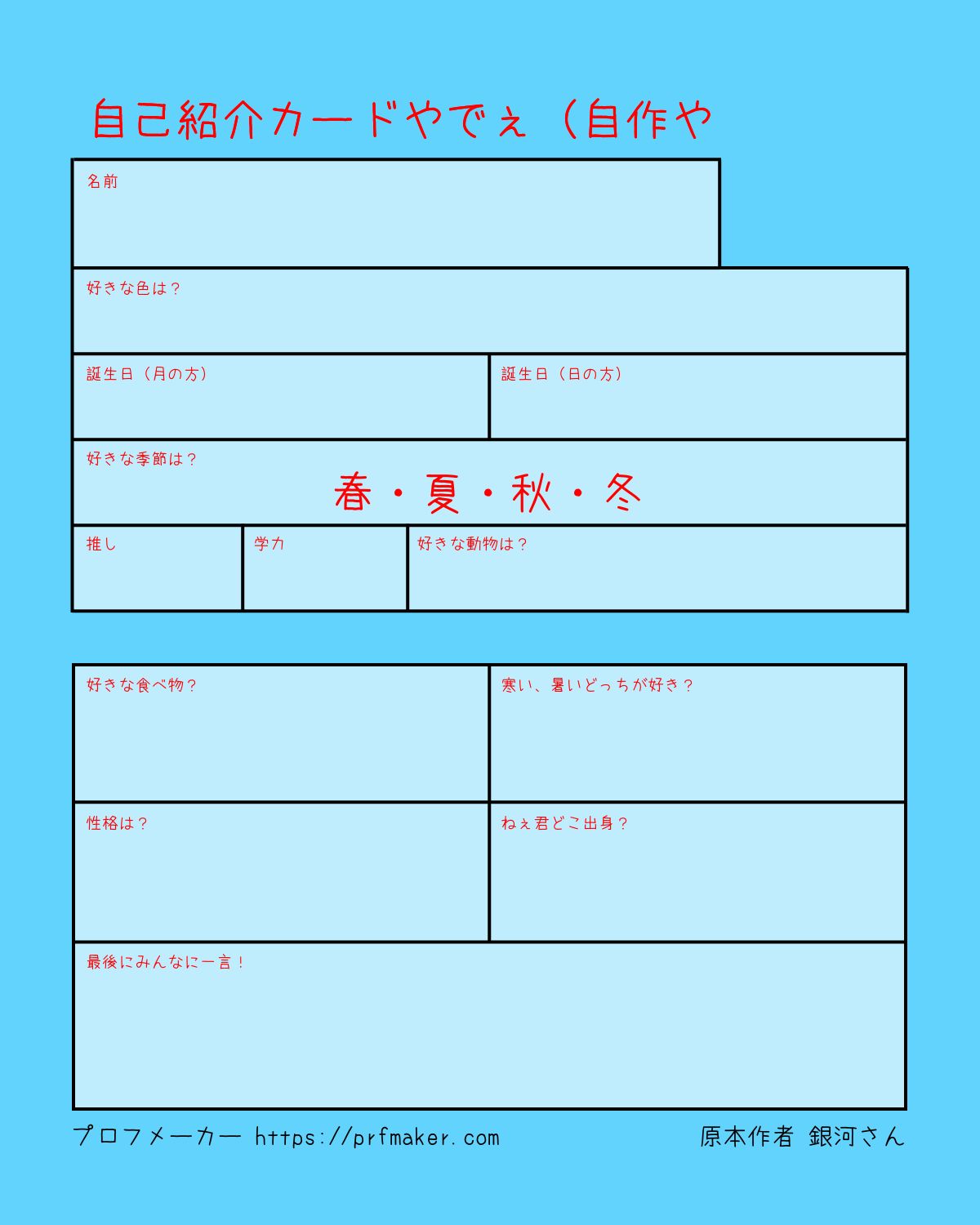 自己紹介カードやでぇ（自作や

名前

好きな色は？

誕生日（月の方）

誕生日（日の方）

好きな季節は？
春・夏・秋・冬

推し

学力

好きな動物は？

好きな食べ物？

寒い、暑いどっちが好き？

性格は？

ねぇ君どこ出身？

最後にみんなに一言！

プロフメーカー https://prfmaker.com

原本作者 銀河さん